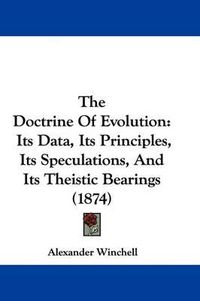 The Doctrine Of Evolution: Its Data, Its Principles, Its Speculations, And Its Theistic Bearings (1874)

Alexander Winchell